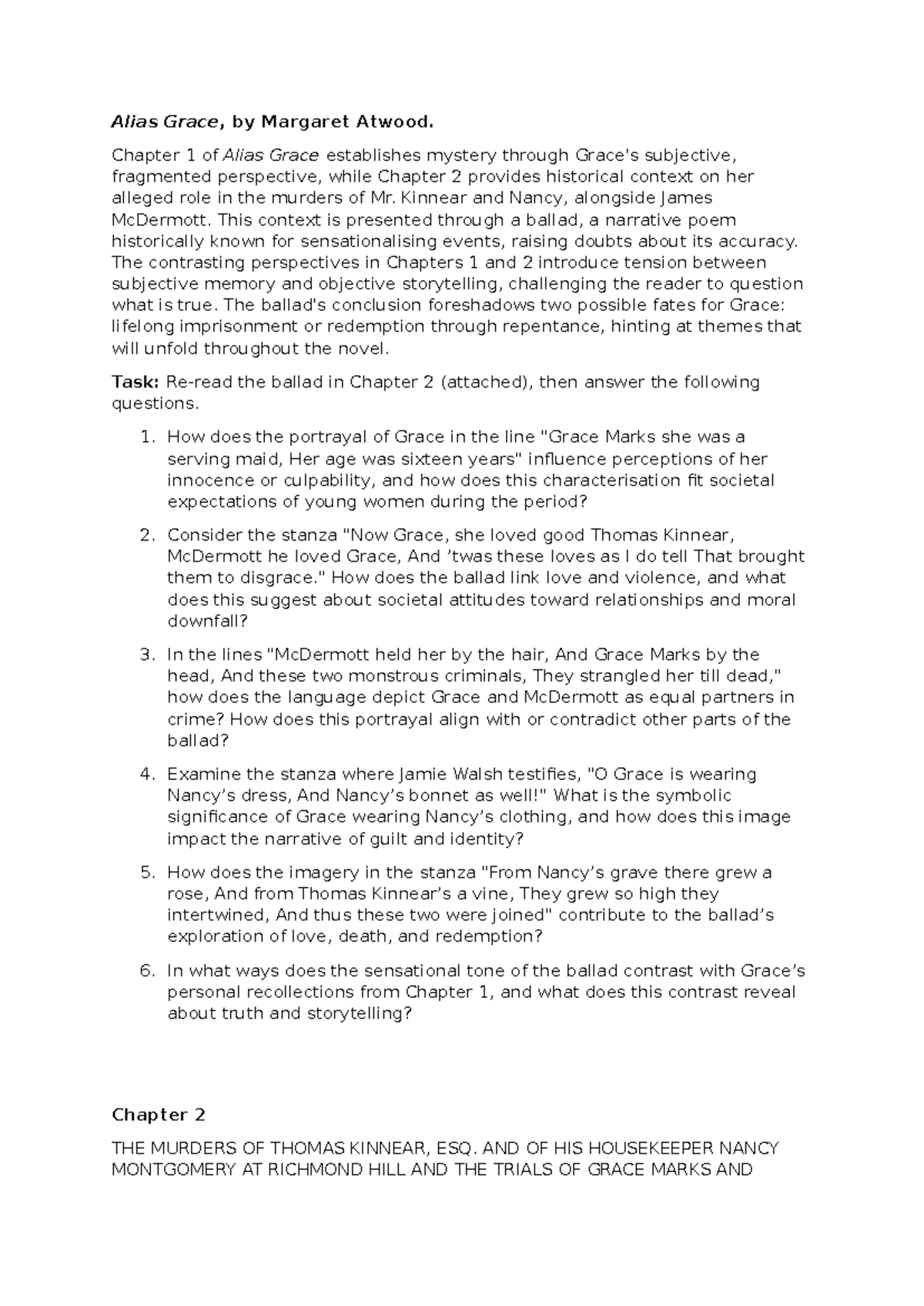 Alias Grace, by Margaret Atwood.

Chapter 1 of Alias Grace establishes mystery through Grace's subjective, fragmented perspective, while Chapter 2 provides historical context on her alleged role in the murders of Mr. Kinnear and Nancy, alongside James McDermott. This context is presented through a ballad, a narrative poem historically known for sensationalising events, raising doubts about its accuracy. The contrasting perspectives in Chapters 1 and 2 introduce tension between subjective memory and objective storytelling, challenging the reader to question what is true. The ballad's conclusion foreshadows two possible fates for Grace: lifelong imprisonment or redemption through repentance, hinting at themes that will unfold throughout the novel.

Task: Re-read the ballad in Chapter 2 (attached), then answer the following questions.

1. How does the portrayal of Grace in the line "Grace Marks she was a serving maid, Her age was sixteen years" influence perceptions of her innocence or culpability, and how does this characterisation fit societal expectations of young women during the period?

2. Consider the stanza "Now Grace, she loved good Thomas Kinnear, McDermott he loved Grace, And ’twas these loves as I do tell That brought them to disgrace." How does the ballad link love and violence, and what does this suggest about societal attitudes toward relationships and moral downfall?

3. In the lines "McDermott held her by the hair, And Grace Marks by the head, And these two monstrous criminals, They strangled her till dead," how does the language depict Grace and McDermott as equal partners in crime? How does this portrayal align with or contradict other parts of the ballad?

4. Examine the stanza where Jamie Walsh testifies, "O Grace is wearing Nancy’s dress, And Nancy’s bonnet as well!" What is the symbolic significance of Grace wearing Nancy’s clothing, and how does this image impact the narrative of guilt and identity?

5. How does the imagery in the stanza "From Nancy’s grave there grew a rose, And from Thomas Kinnear’s a vine, They grew so high they intertwined, And thus these two were joined" contribute to the ballad’s exploration of love, death, and redemption?

6. In what ways does the sensational tone of the ballad contrast with Grace’s personal recollections from Chapter 1, and what does this contrast reveal about truth and storytelling?

Chapter 2

THE MURDERS OF THOMAS KINNEAR, ESQ. AND OF HIS HOUSEKEEPER NANCY MONTGOMERY AT RICHMOND HILL AND THE TRIALS OF GRACE MARKS AND